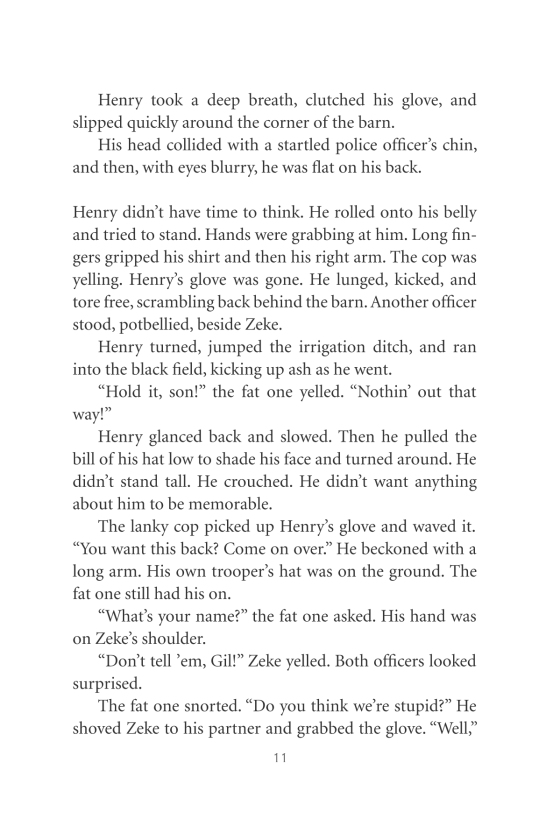 Henry took a deep breath, clutched his glove, and slipped quickly around the corner of the barn.

His head collided with a startled police officer's chin, and then, with eyes blurry, he was flat on his back.

Henry didn't have time to think. He rolled onto his belly and tried to stand. Hands were grabbing at him. Long fingers gripped his shirt and then his right arm. The cop was yelling. Henry's glove was gone. He lunged, kicked, and tore free, scrambling back behind the barn. Another officer stood, potbellied, beside Zeke.

Henry turned, jumped the irrigation ditch, and ran into the black field, kicking up ash as he went.

"Hold it, son!" the fat one yelled. "Nothin' out that way!"

Henry glanced back and slowed. Then he pulled the bill of his hat low to shade his face and turned around. He didn't stand tall. He crouched. He didn't want anything about him to be memorable.

The lanky cop picked up Henry's glove and waved it. "You want this back? Come on over." He beckoned with a long arm. His own trooper's hat was on the ground. The fat one still had his on.

"What's your name?" the fat one asked. His hand was on Zeke's shoulder.

"Don't tell 'em, Gil!" Zeke yelled. Both officers looked surprised.

The fat one snorted. "Do you think we're stupid?" He shoved Zeke to his partner and grabbed the glove. "Well,"

11